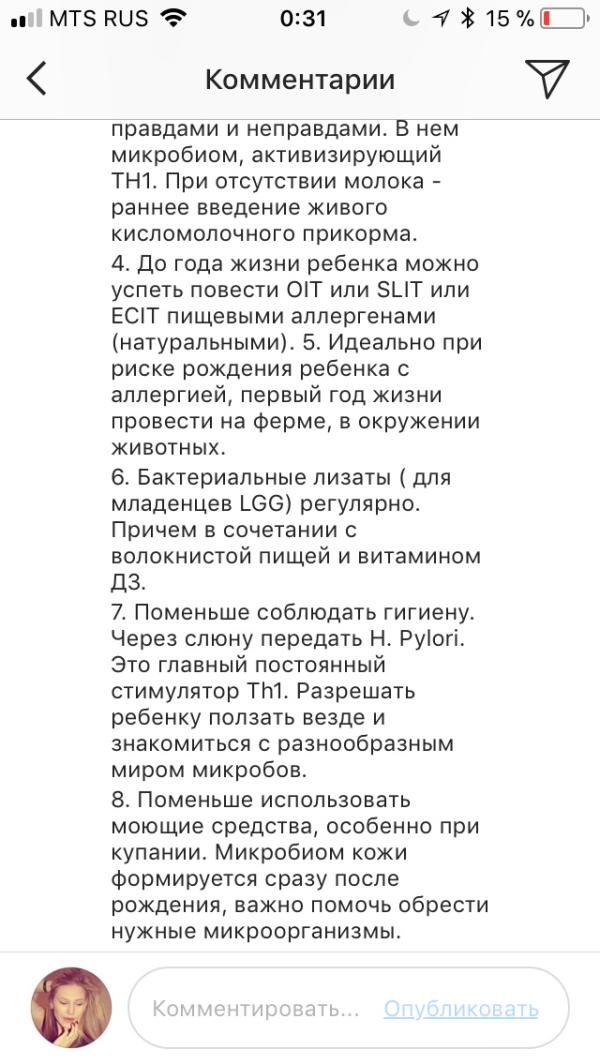 MTS RUS 0:31 15 %

Комментарии

правдами и неправдами. В нем микробиом, активизирующий TH1. При отсутствии молока - раннее введение живого кисломолочного прикорма.

4. До года жизни ребенка можно успеть повести OIT или SLIT или ECIT пищевыми аллергенами (натуральными). 5. Идеально при риске рождения ребенка с аллергией, первый год жизни провести на ферме, в окружении животных.

6. Бактериальные лизаты ( для младенцев LGG) регулярно. Причем в сочетании с волокнистой пищей и витамином Д3.

7. Поменьше соблюдать гигиену. Через слюну передать H. Pylori. Это главный постоянный стимулятор Th1. Разрешать ребенку ползать везде и знакомиться с разнообразным миром микробов.

8. Поменьше использовать моющие средства, особенно при купании. Микробиом кожи формируется сразу после рождения, важно помочь обрести нужные микроорганизмы.

Комментировать... Опубликовать